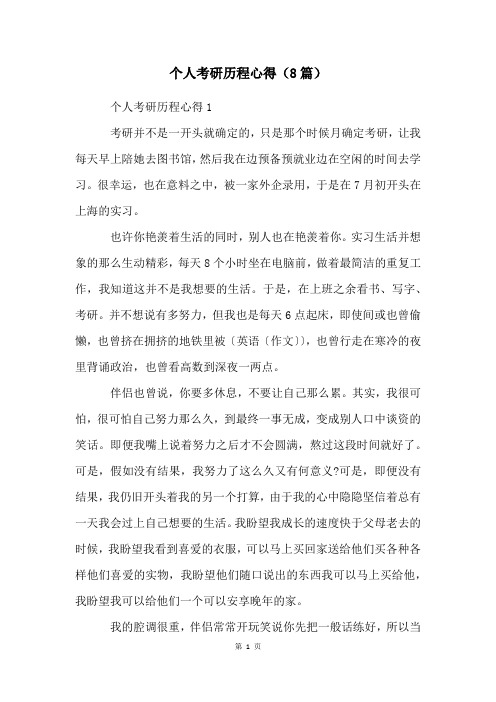 个人考研历程心得（8篇）

个人考研历程心得1

考研并不是一开头就确定的，只是那个时候月确定考研，让我每天早上陪她去图书馆，然后我在边预备预就业边在空闲的时间去学习。很幸运，也在意料之中，被一家外企录用，于是在7月初开头在上海的实习。

也许你艳羡着生活的同时，别人也在艳羡着你。实习生活并想象的那么生动精彩，每天8个小时坐在电脑前，做着最简洁的重复工作，我知道这并不是我想要的生活。于是，在上班之余看书、写字、考研。并不想说有多努力，但我也是每天6点起床，即使间或也曾偷懒，也曾挤在拥挤的地铁里被〔英语〔作文〕〕，也曾行走在寒冷的夜里背诵政治，也曾看高数到深夜一两点。

伴侣也曾说，你要多休息，不要让自己那么累。其实，我很可怕，很可怕自己努力那么久，到最终一事无成，变成别人口中谈资的笑话。即便我嘴上说着努力之后才不会圆满，熬过这段时间就好了。可是，假如没有结果，我努力了这么久又有何意义?可是，即便没有结果，我仍旧开头着我的另一个打算，由于我的心中隐隐坚信着总有一天我会过上自己想要的生活。我盼望我成长的速度快于父母老去的时候，我盼望我看到喜爱的衣服，可以马上买回家送给他们买各种各样他们喜爱的实物，我盼望他们随口说出的东西我可以马上买给他，我盼望我可以给他们一个可以安享晚年的家。

我的腔调很重，伴侣常常开玩笑说你先把一般话练好，所以当

第 1 页